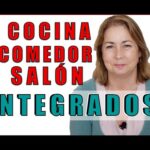 COCINA
COMEDOR
SALÓN
NTEGRADOS